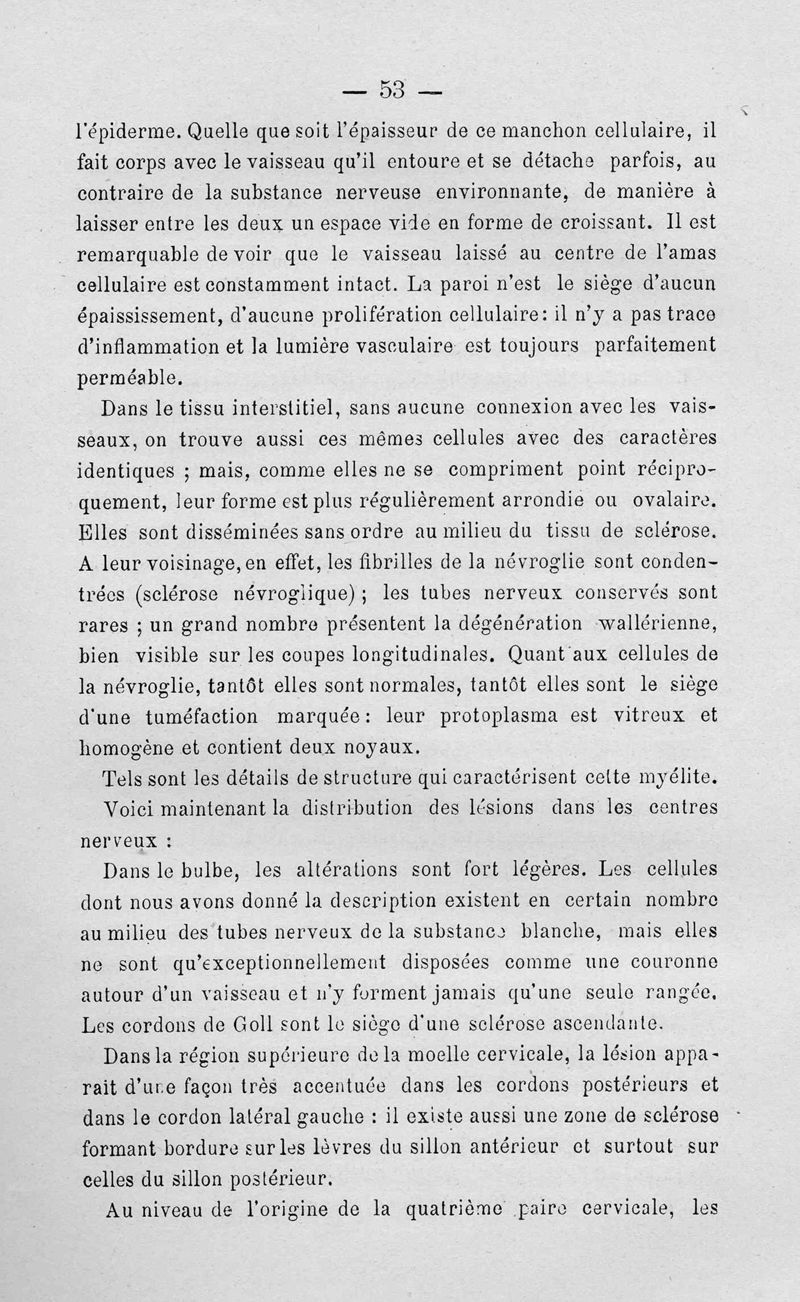 — 53 —

l'épiderme. Quelle que soit l'épaisseur de ce manchon cellulaire, il fait corps avec le vaisseau qu'il entoure et se détache parfois, au contraire de la substance nerveuse environnante, de manière à laisser entre les deux un espace vide en forme de croissant. Il est remarquable de voir que le vaisseau laissé au centre de l'amas cellulaire est constamment intact. La paroi n'est le siège d'aucun épaississement, d'aucune prolifération cellulaire: il n'y a pas trace d'inflammation et la lumière vasculaire est toujours parfaitement perméable.

Dans le tissu interstitiel, sans aucune connexion avec les vaisseaux, on trouve aussi ces mêmes cellules avec des caractères identiques ; mais, comme elles ne se compriment point réciproquement, leur forme est plus régulièrement arrondie ou ovalaire. Elles sont disséminées sans ordre au milieu du tissu de sclérose. A leur voisinage, en effet, les fibrilles de la névroglie sont condentrées (sclérose névroglique) ; les tubes nerveux conservés sont rares ; un grand nombre présentent la dégénération wallérienne, bien visible sur les coupes longitudinales. Quant aux cellules de la névroglie, tantôt elles sont normales, tantôt elles sont le siège d'une tuméfaction marquée: leur protoplasma est vitreux et homogène et contient deux noyaux.

Tels sont les détails de structure qui caractérisent cette myélite.

Voici maintenant la distribution des lésions dans les centres nerveux :

Dans le bulbe, les altérations sont fort légères. Les cellules dont nous avons donné la description existent en certain nombre au milieu des tubes nerveux de la substance blanche, mais elles ne sont qu'exceptionnellement disposées comme une couronne autour d'un vaisseau et n'y forment jamais qu'une seule rangée. Les cordons de Goll sont le siège d'une sclérose ascendante.

Dans la région supérieure de la moelle cervicale, la lésion apparaît d'une façon très accentuée dans les cordons postérieurs et dans le cordon latéral gauche : il existe aussi une zone de sclérose formant bordure sur les lèvres du sillon antérieur et surtout sur celles du sillon postérieur.

Au niveau de l'origine de la quatrième paire cervicale, les